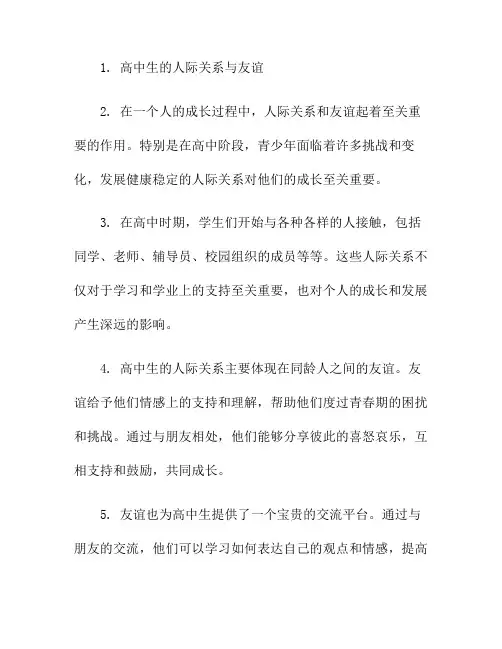 1. 高中生的人际关系与友谊

2. 在一个人的成长过程中，人际关系和友谊起着至关重要的作用。特别是在高中阶段，青少年面临着许多挑战和变化，发展健康稳定的人际关系对他们的成长至关重要。

3. 在高中时期，学生们开始与各种各样的人接触，包括同学、老师、辅导员、校园组织的成员等等。这些人际关系不仅对于学习和学业上的支持至关重要，也对个人的成长和发展产生深远的影响。

4. 高中生的人际关系主要体现在同龄人之间的友谊。友谊给予他们情感上的支持和理解，帮助他们度过青春期的困扰和挑战。通过与朋友相处，他们能够分享彼此的喜怒哀乐，互相支持和鼓励，共同成长。

5. 友谊也为高中生提供了一个宝贵的交流平台。通过与朋友的交流，他们可以学习如何表达自己的观点和情感，提高